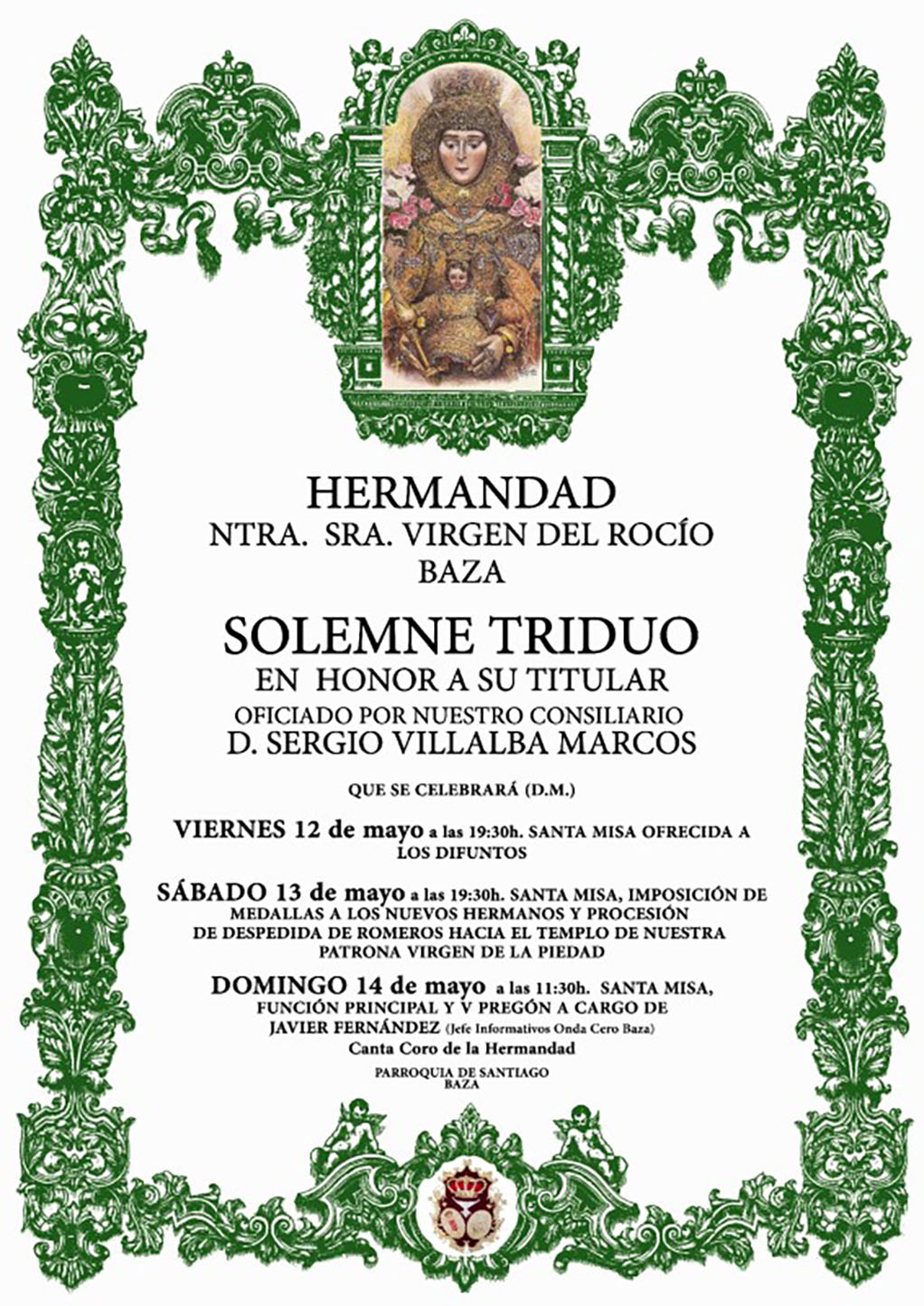 HERMANDAD
NTRA. SRA. VIRGEN DEL ROCÍO
BAZA

SOLEMNE TRIDUO
EN HONOR A SU TITULAR
OFICIADO POR NUESTRO CONSILIARIO
D. SERGIO VILLALBA MARCOS

QUE SE CELEBRARÁ (D.M.)

VIERNES 12 de mayo a las 19:30h. SANTA MISA OFRECIDA A LOS DIFUNTOS

SÁBADO 13 de mayo a las 19:30h. SANTA MISA, IMPOSICIÓN DE MEDALLAS A LOS NUEVOS HERMANOS Y PROCESIÓN DE DESPEDIDA DE ROMEROS HACIA EL TEMPLO DE NUESTRA PATRONA VIRGEN DE LA PIEDAD

DOMINGO 14 de mayo a las 11:30h. SANTA MISA, FUNCIÓN PRINCIPAL Y V PREGÓN A CARGO DE JAVIER FERNÁNDEZ (Jefe Informativos Onda Cero Baza)
Canta Coro de la Hermandad

PARROQUIA DE SANTIAGO
BAZA